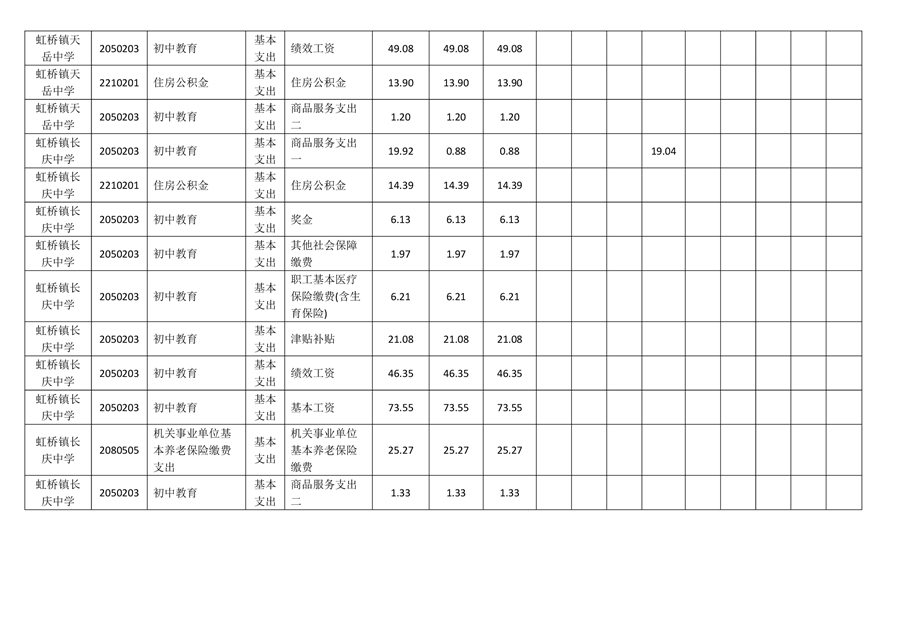 | 虹桥镇天岳中学 | 2050203 | 初中教育 | 基本支出 | 绩效工资 | 49.08 | 49.08 | 49.08 | | | | | | | | | |
|---|---|---|---|---|---|---|---|---|---|---|---|---|---|---|---|---|
| 虹桥镇天岳中学 | 2210201 | 住房公积金 | 基本支出 | 住房公积金 | 13.90 | 13.90 | 13.90 | | | | | | | | | |
| 虹桥镇天岳中学 | 2050203 | 初中教育 | 基本支出 | 商品服务支出二 | 1.20 | 1.20 | 1.20 | | | | | | | | | |
| 虹桥镇长庆中学 | 2050203 | 初中教育 | 基本支出 | 商品服务支出一 | 19.92 | 0.88 | 0.88 | | | | 19.04 | | | | | |
| 虹桥镇长庆中学 | 2210201 | 住房公积金 | 基本支出 | 住房公积金 | 14.39 | 14.39 | 14.39 | | | | | | | | | |
| 虹桥镇长庆中学 | 2050203 | 初中教育 | 基本支出 | 奖金 | 6.13 | 6.13 | 6.13 | | | | | | | | | |
| 虹桥镇长庆中学 | 2050203 | 初中教育 | 基本支出 | 其他社会保障缴费 | 1.97 | 1.97 | 1.97 | | | | | | | | | |
| 虹桥镇长庆中学 | 2050203 | 初中教育 | 基本支出 | 职工基本医疗保险缴费(含生育保险) | 6.21 | 6.21 | 6.21 | | | | | | | | | |
| 虹桥镇长庆中学 | 2050203 | 初中教育 | 基本支出 | 津贴补贴 | 21.08 | 21.08 | 21.08 | | | | | | | | | |
| 虹桥镇长庆中学 | 2050203 | 初中教育 | 基本支出 | 绩效工资 | 46.35 | 46.35 | 46.35 | | | | | | | | | |
| 虹桥镇长庆中学 | 2050203 | 初中教育 | 基本支出 | 基本工资 | 73.55 | 73.55 | 73.55 | | | | | | | | | |
| 虹桥镇长庆中学 | 2080505 | 机关事业单位基本养老保险缴费支出 | 基本支出 | 机关事业单位基本养老保险缴费 | 25.27 | 25.27 | 25.27 | | | | | | | | | |
| 虹桥镇长庆中学 | 2050203 | 初中教育 | 基本支出 | 商品服务支出二 | 1.33 | 1.33 | 1.33 | | | | | | | | | |